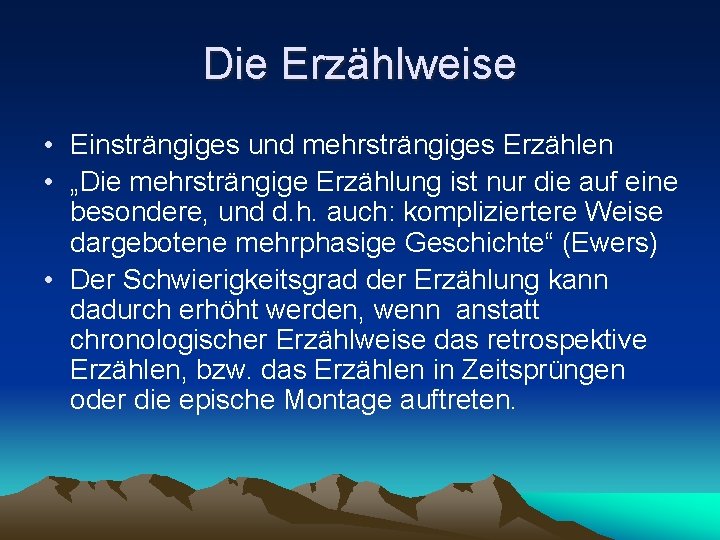 Die Erzählweise

• Einsträngiges und mehrsträngiges Erzählen
• „Die mehrsträngige Erzählung ist nur die auf eine besondere, und d.h. auch: kompliziertere Weise dargebotene mehrphasige Geschichte“ (Ewers)
• Der Schwierigkeitsgrad der Erzählung kann dadurch erhöht werden, wenn anstatt chronologischer Erzählweise das retrospektive Erzählen, bzw. das Erzählen in Zeitsprüngen oder die epische Montage auftreten.